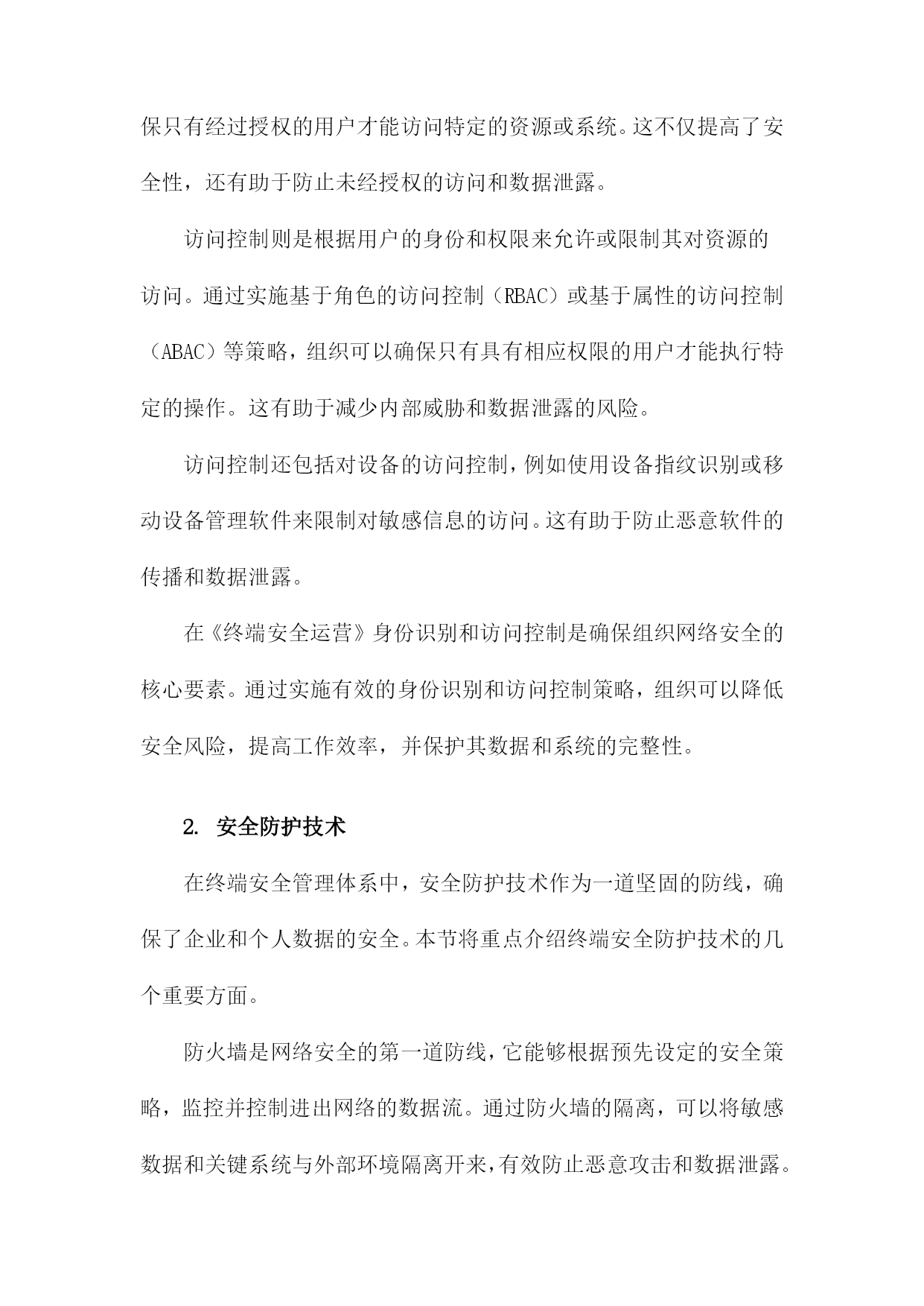 保只有经过授权的用户才能访问特定的资源或系统。这不仅提高了安全性，还有助于防止未经授权的访问和数据泄露。

访问控制则是根据用户的身份和权限来允许或限制其对资源的访问。通过实施基于角色的访问控制（RBAC）或基于属性的访问控制（ABAC）等策略，组织可以确保只有具有相应权限的用户才能执行特定的操作。这有助于减少内部威胁和数据泄露的风险。

访问控制还包括对设备的访问控制，例如使用设备指纹识别或移动设备管理软件来限制对敏感信息的访问。这有助于防止恶意软件的传播和数据泄露。

在《终端安全运营》身份识别和访问控制是确保组织网络安全的核心要素。通过实施有效的身份识别和访问控制策略，组织可以降低安全风险，提高工作效率，并保护其数据和系统的完整性。

2. 安全防护技术

在终端安全管理体系中，安全防护技术作为一道坚固的防线，确保了企业和个人数据的安全。本节将重点介绍终端安全防护技术的几个重要方面。

防火墙是网络安全的第一道防线，它能够根据预先设定的安全策略，监控并控制进出网络的数据流。通过防火墙的隔离，可以将敏感数据和关键系统与外部环境隔离开来，有效防止恶意攻击和数据泄露。